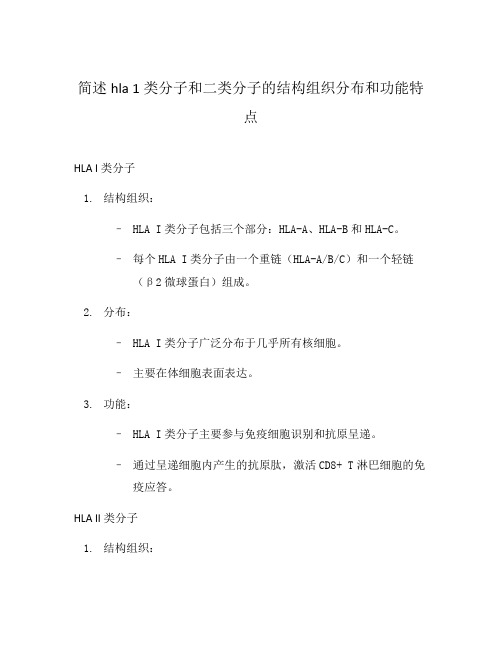 简述 hla 1 类分子和二类分子的结构组织分布和功能特点

HLA I 类分子

1. 结构组织：

- HLA I 类分子包括三个部分：HLA-A、HLA-B 和 HLA-C。

- 每个 HLA I 类分子由一个重链（HLA-A/B/C）和一个轻链（β2 微球蛋白）组成。

2. 分布：

- HLA I 类分子广泛分布于几乎所有核细胞。

- 主要在体细胞表面表达。

3. 功能：

- HLA I 类分子主要参与免疫细胞识别和抗原呈递。

- 通过呈递细胞内产生的抗原肽，激活 CD8+ T 淋巴细胞的免疫应答。

HLA II 类分子

1. 结构组织：